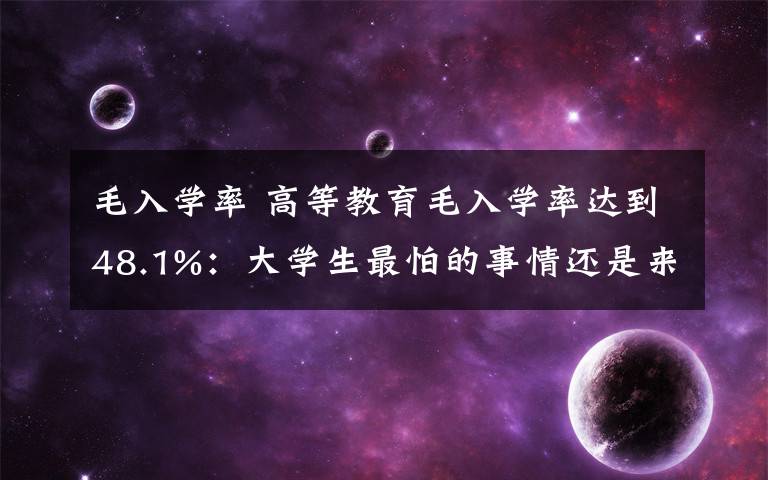 毛入学率 高等教育毛入学率达到48.1%：大学生最怕的事情还是来